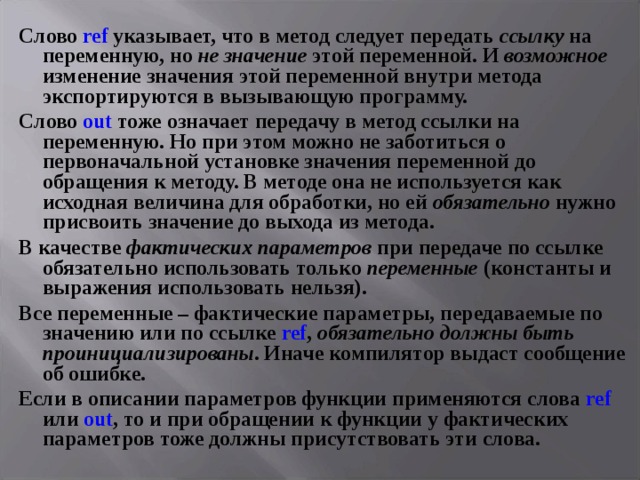 Слово ref указывает, что в метод следует передать ссылку на переменную, но не значение этой переменной. И возможное изменение значения этой переменной внутри метода экспортируются в вызывающую программу.

Слово out тоже означает передачу в метод ссылки на переменную. Но при этом можно не заботиться о первоначальной установке значения переменной до обращения к методу. В методе она не используется как исходная величина для обработки, но ей обязательно нужно присвоить значение до выхода из метода.

В качестве фактических параметров при передаче по ссылке обязательно использовать только переменные (константы и выражения использовать нельзя).

Все переменные – фактические параметры, передаваемые по значению или по ссылке ref, обязательно должны быть проинициализированы. Иначе компилятор выдаст сообщение об ошибке.

Если в описании параметров функции применяются слова ref или out, то и при обращении к функции у фактических параметров тоже должны присутствовать эти слова.